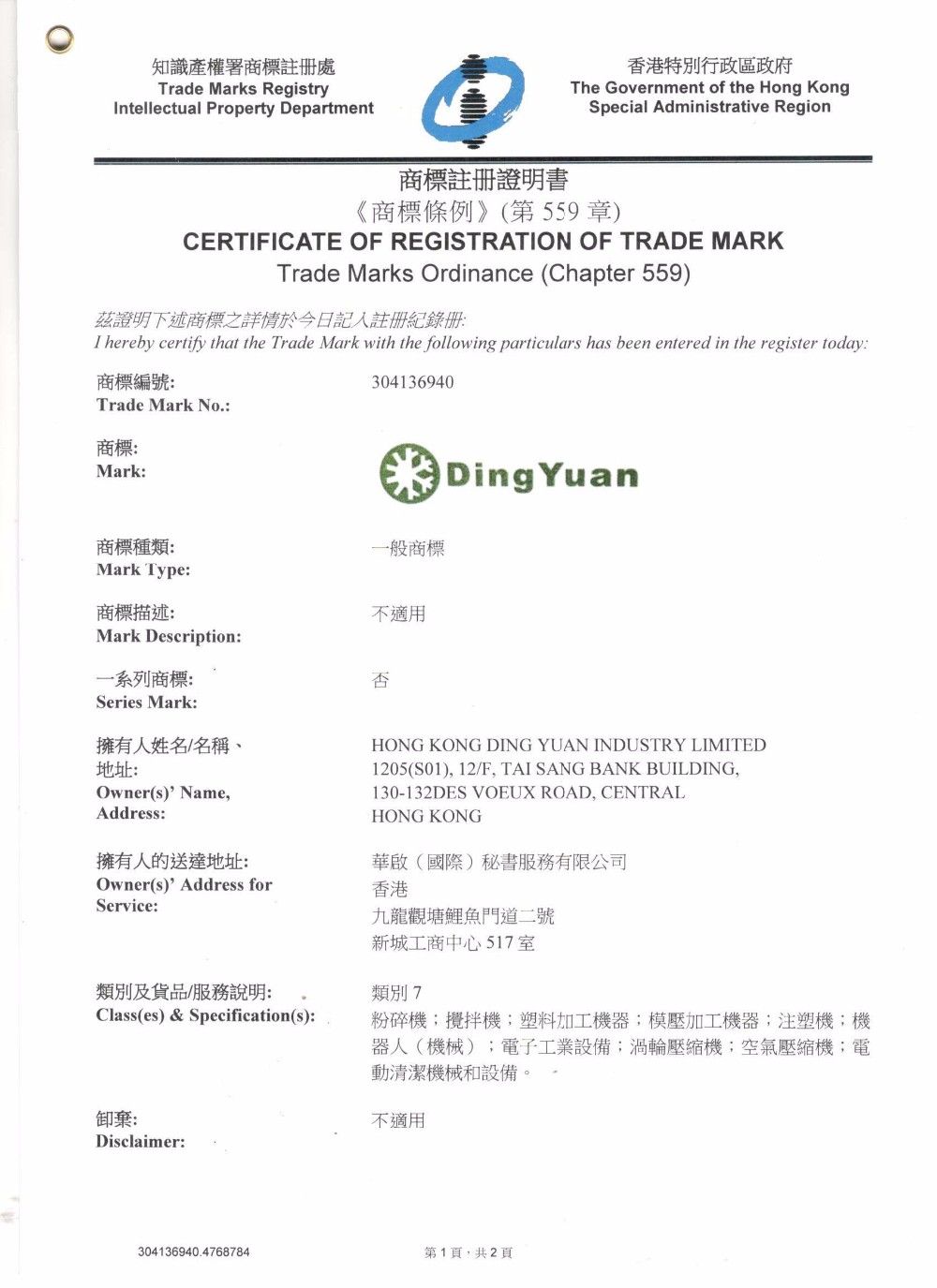 知識產權署商標註冊處
Trade Marks Registry
Intellectual Property Department

香港特別行政區政府
The Government of the Hong Kong Special Administrative Region

商標註冊證明書
《商標條例》(第 559 章)
CERTIFICATE OF REGISTRATION OF TRADE MARK
Trade Marks Ordinance (Chapter 559)

茲證明下述商標之詳情於今日記入註冊紀錄冊:
I hereby certify that the Trade Mark with the following particulars has been entered in the register today:

商標編號:
Trade Mark No.:
304136940

商標:
Mark:
DingYuan

商標種類:
Mark Type:
一般商標

商標描述:
Mark Description:
不適用

一系列商標:
Series Mark:
否

擁有人姓名/名稱、地址:
Owner(s)' Name, Address:
HONG KONG DING YUAN INDUSTRY LIMITED
1205(S01), 12/F, TAI SANG BANK BUILDING,
130-132DES VOEUX ROAD, CENTRAL
HONG KONG

擁有人的送達地址:
Owner(s)' Address for Service:
華啟(國際)秘書服務有限公司
香港
九龍觀塘鯉魚門道二號
新城工商中心 517 室

類別及貨品/服務說明:
Class(es) & Specification(s):
類別 7
粉碎機;攪拌機;塑料加工機器;模壓加工機器;注塑機;機器人(機械);電子工業設備;渦輪壓縮機;空氣壓縮機;電動清潔機械和設備。

卸棄:
Disclaimer:
不適用

304136940.4768784
第 1 頁,共 2 頁